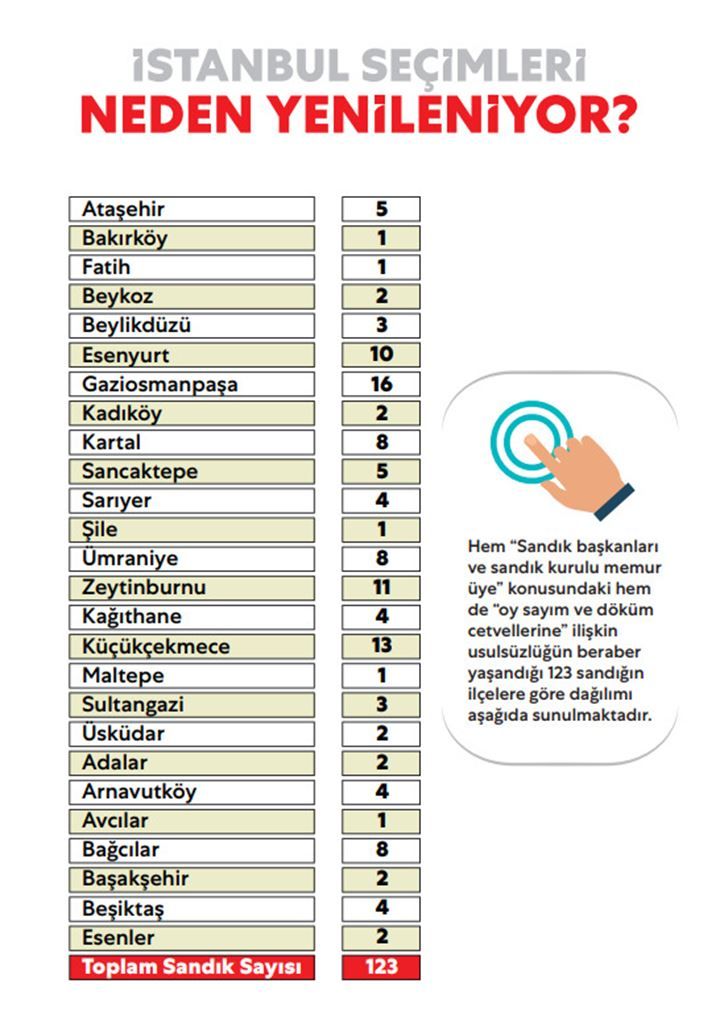 İSTANBUL SEÇİMLERİ
NEDEN YENİLENİYOR?

| | |
|---|---|
| Ataşehir | 5 |
| Bakırköy | 1 |
| Fatih | 1 |
| Beykoz | 2 |
| Beylikdüzü | 3 |
| Esenyurt | 10 |
| Gaziosmanpaşa | 16 |
| Kadıköy | 2 |
| Kartal | 8 |
| Sancaktepe | 5 |
| Sarıyer | 4 |
| Şile | 1 |
| Ümraniye | 8 |
| Zeytinburnu | 11 |
| Kağıthane | 4 |
| Küçükçekmece | 13 |
| Maltepe | 1 |
| Sultangazi | 3 |
| Üsküdar | 2 |
| Adalar | 2 |
| Arnavutköy | 4 |
| Avcılar | 1 |
| Bağcılar | 8 |
| Başakşehir | 2 |
| Beşiktaş | 4 |
| Esenler | 2 |
| Toplam Sandık Sayısı | 123 |

Hem "Sandık başkanları ve sandık kurulu memur üye" konusundaki hem de "oy sayım ve döküm cetvellerine" ilişkin usulsüzlüğün beraber yaşandığı 123 sandığın ilçelere göre dağılımı aşağıda sunulmaktadır.